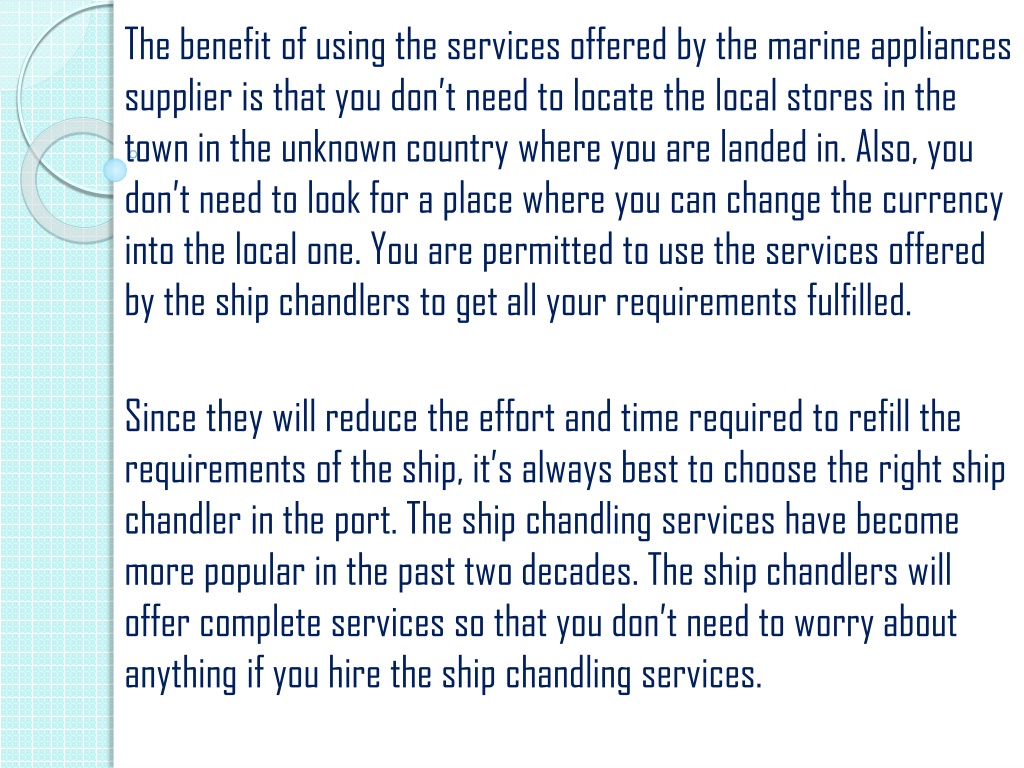 The benefit of using the services offered by the marine appliances supplier is that you don't need to locate the local stores in the town in the unknown country where you are landed in. Also, you don't need to look for a place where you can change the currency into the local one. You are permitted to use the services offered by the ship chandlers to get all your requirements fulfilled.

Since they will reduce the effort and time required to refill the requirements of the ship, it's always best to choose the right ship chandler in the port. The ship chandling services have become more popular in the past two decades. The ship chandlers will offer complete services so that you don't need to worry about anything if you hire the ship chandling services.